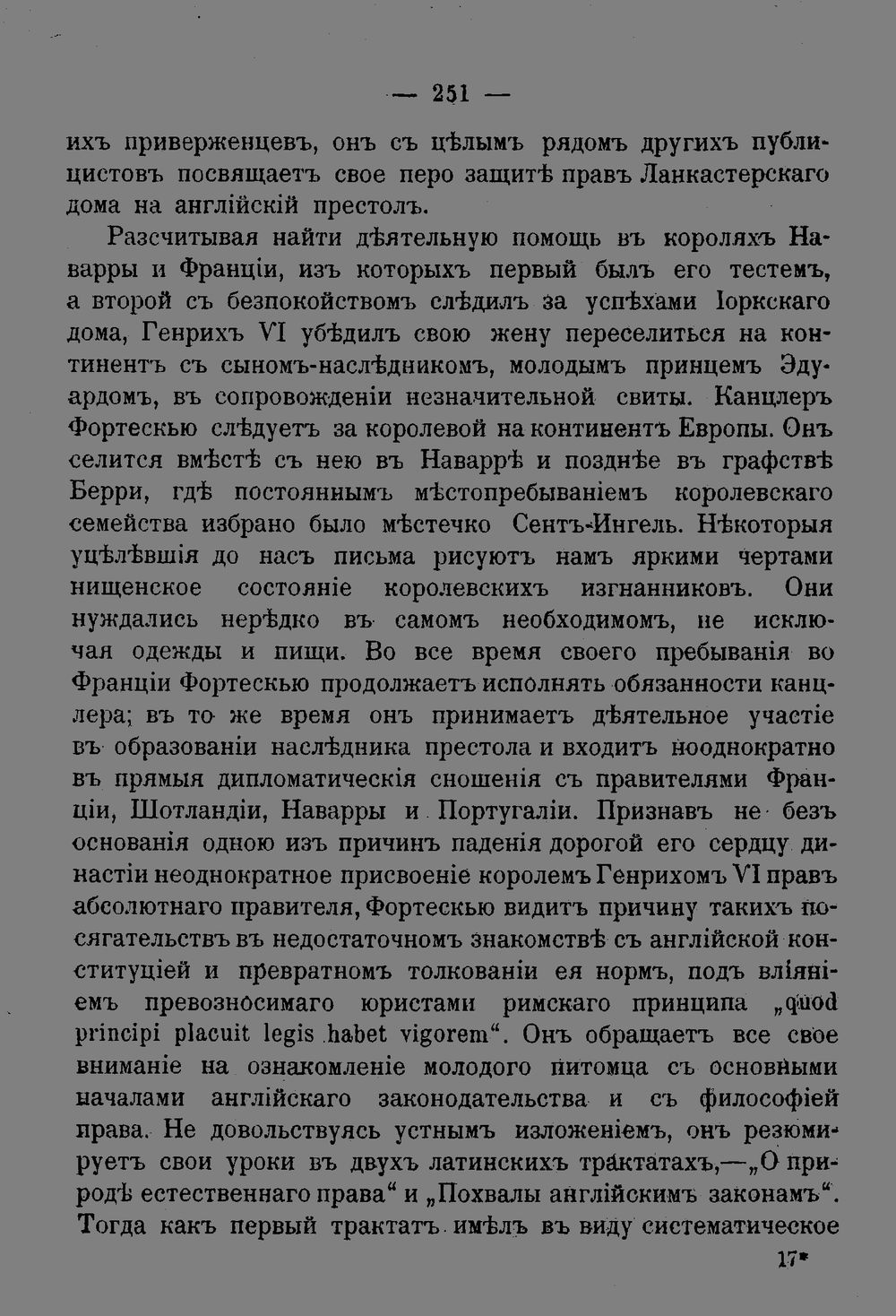 — 251 —

ихъ приверженцевъ, онъ съ цѣлымъ рядомъ другихъ публицистовъ посвящаетъ свое перо защитѣ правъ Ланкастерскаго дома на англійскій престолъ.

Разсчитывая найти дѣятельную помощь въ короляхъ Наварры и Франціи, изъ которыхъ первый былъ его тестемъ, а второй съ безпокойствомъ слѣдилъ за успѣхами Іоркскаго дома, Генрихъ VI убѣдилъ свою жену переселиться на континентъ съ сыномъ-наслѣдникомъ, молодымъ принцемъ Эдуардомъ, въ сопровожденіи незначительной свиты. Канцлеръ Фортескью слѣдуетъ за королевой на континентъ Европы. Онъ селится вмѣстѣ съ нею въ Наваррѣ и позднѣе въ графствѣ Берри, гдѣ постояннымъ мѣстопребываніемъ королевскаго семейства избрано было мѣстечко Сентъ-Ингель. Нѣкоторыя уцѣлѣвшія до насъ письма рисуютъ намъ яркими чертами нищенское состояніе королевскихъ изгнанниковъ. Они нуждались нерѣдко въ самомъ необходимомъ, не исключая одежды и пищи. Во все время своего пребыванія во Франціи Фортескью продолжаетъ исполнять обязанности канцлера; въ то же время онъ принимаетъ дѣятельное участіе въ образованіи наслѣдника престола и входитъ нооднократно въ прямыя дипломатическія сношенія съ правителями Франціи, Шотландіи, Наварры и Португаліи. Признавъ не безъ основанія одною изъ причинъ паденія дорогой его сердцу династіи неоднократное присвоеніе королемъ Генрихомъ VI правъ абсолютнаго правителя, Фортескью видитъ причину такихъ посягательствъ въ недостаточномъ знакомствѣ съ англійской конституціей и превратномъ толкованіи ея нормъ, подъ вліяніемъ превозносимаго юристами римскаго принципа „quod principi placuit legis habet vigorem“. Онъ обращаетъ все свое вниманіе на ознакомленіе молодого питомца съ основными началами англійскаго законодательства и съ философіей права. Не довольствуясь устнымъ изложеніемъ, онъ резюмируетъ свои уроки въ двухъ латинскихъ трактатахъ,—„О природѣ естественнаго права“ и „Похвалы англійскимъ законамъ“. Тогда какъ первый трактатъ имѣлъ въ виду систематическое

17*